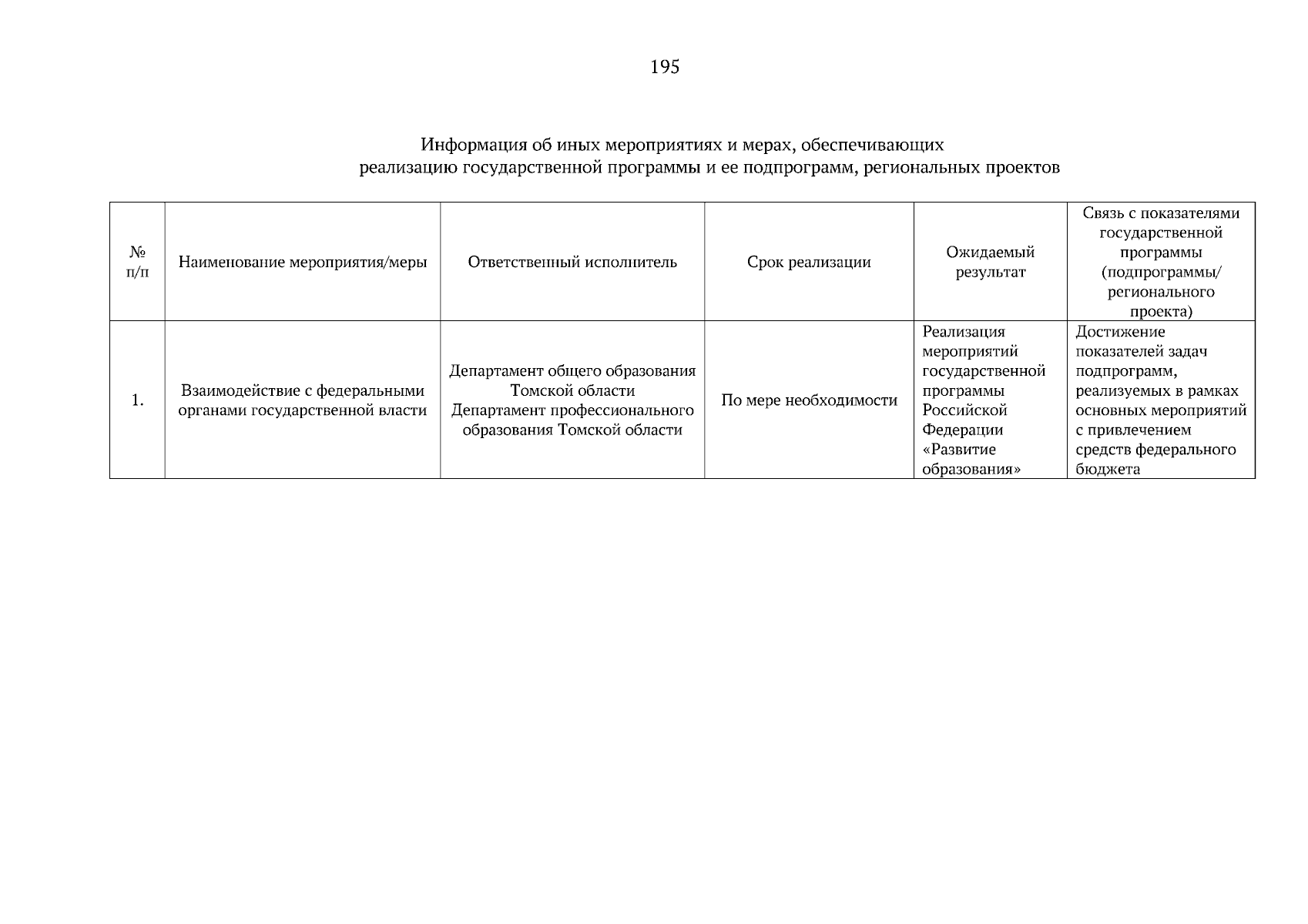 195

Информация об иных мероприятиях и мерах, обеспечивающих реализацию государственной программы и ее подпрограмм, региональных проектов

| № п/п | Наименование мероприятия/меры | Ответственный исполнитель | Срок реализации | Ожидаемый результат | Связь с показателями государственной программы (подпрограммы/ регионального проекта) |
|---|---|---|---|---|---|
| 1. | Взаимодействие с федеральными органами государственной власти | Департамент общего образования Томской области Департамент профессионального образования Томской области | По мере необходимости | Реализация мероприятий государственной программы Российской Федерации «Развитие образования» | Достижение показателей задач подпрограмм, реализуемых в рамках основных мероприятий с привлечением средств федерального бюджета |